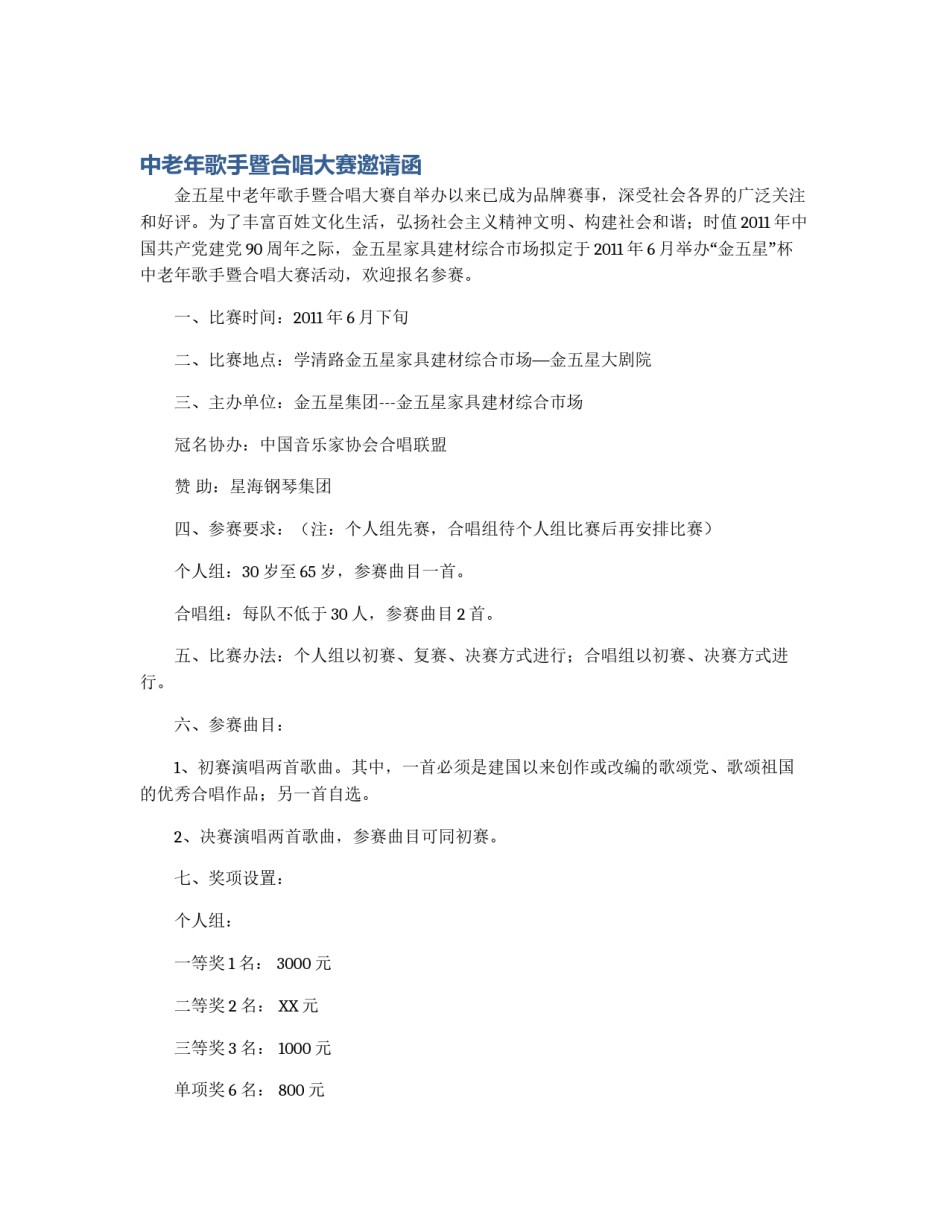 中老年歌手暨合唱大赛邀请函

金五星中老年歌手暨合唱大赛自举办以来已成为品牌赛事，深受社会各界的广泛关注和好评。为了丰富百姓文化生活，弘扬社会主义精神文明、构建社会和谐；时值2011年中国共产党建党90周年之际，金五星家具建材综合市场拟定于2011年6月举办“金五星”杯中老年歌手暨合唱大赛活动，欢迎报名参赛。

一、比赛时间：2011年6月下旬

二、比赛地点：学清路金五星家具建材综合市场—金五星大剧院

三、主办单位：金五星集团---金五星家具建材综合市场

冠名协办：中国音乐家协会合唱联盟

赞 助：星海钢琴集团

四、参赛要求：（注：个人组先赛，合唱组待个人组比赛后再安排比赛）

个人组：30岁至65岁，参赛曲目一首。

合唱组：每队不低于30人，参赛曲目2首。

五、比赛办法：个人组以初赛、复赛、决赛方式进行；合唱组以初赛、决赛方式进行。

六、参赛曲目：

1、初赛演唱两首歌曲。其中，一首必须是建国以来创作或改编的歌颂党、歌颂祖国的优秀合唱作品；另一首自选。

2、决赛演唱两首歌曲，参赛曲目可同初赛。

七、奖项设置：

个人组：

一等奖1名： 3000元

二等奖2名： XX元

三等奖3名： 1000元

单项奖6名： 800元